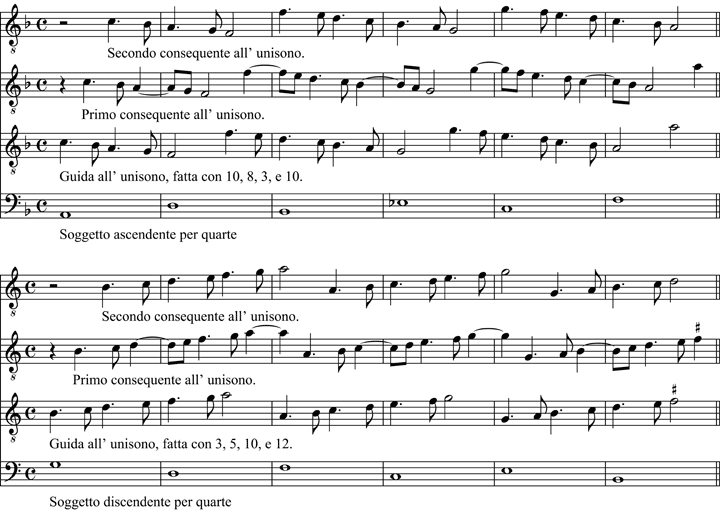 Secondo consequente all' unisono.

Primo consequente all' unisono.

Guida all' unisono, fatta con 10, 8, 3, e 10.

Soggetto ascendente per quarte

Secondo consequente all' unisono.

Primo consequente all' unisono.

Guida all' unisono, fatta con 3, 5, 10, e 12.

Soggetto discendente per quarte